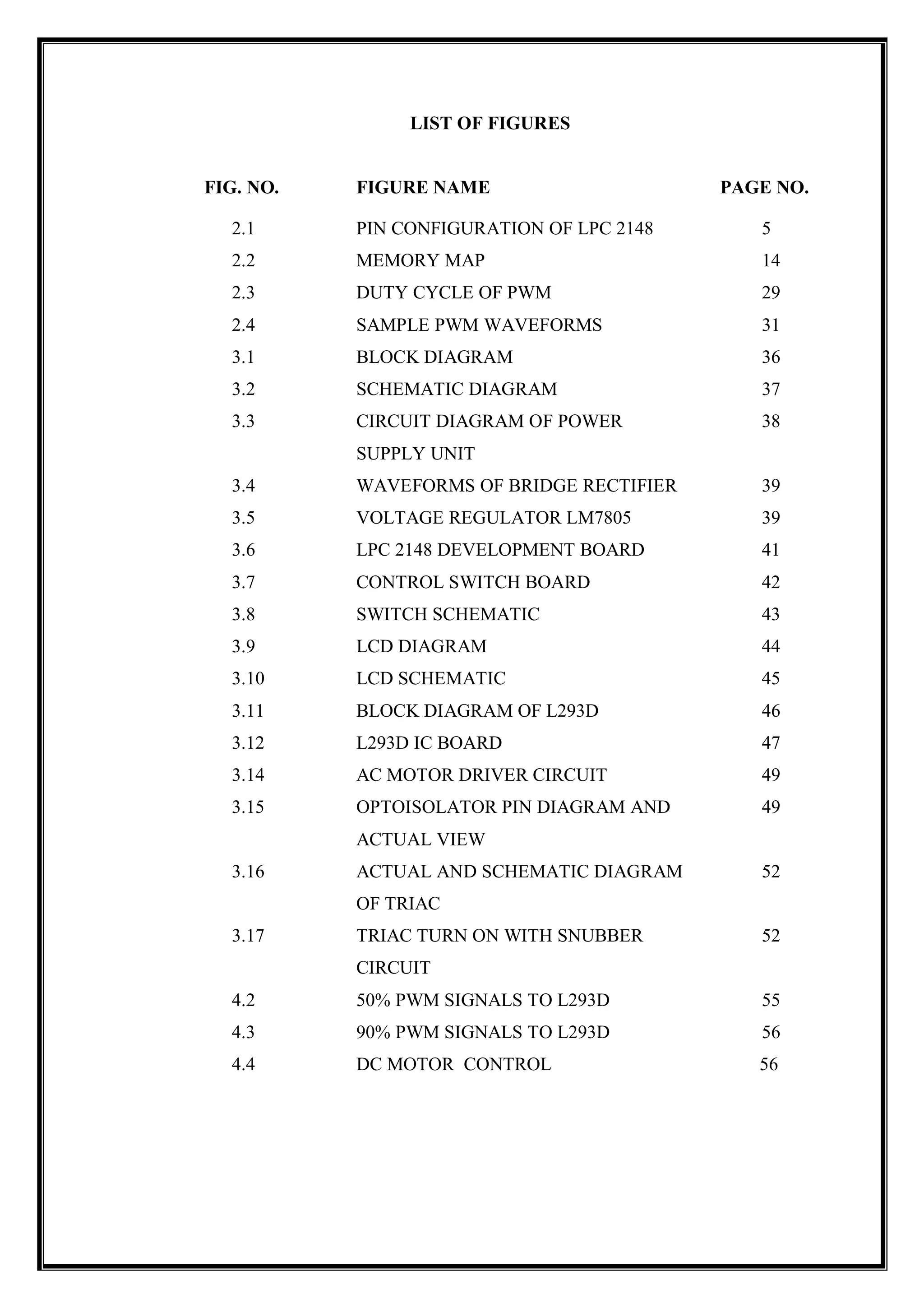 LIST OF FIGURES

| FIG. NO. | FIGURE NAME | PAGE NO. |
|---|---|---|
| 2.1 | PIN CONFIGURATION OF LPC 2148 | 5 |
| 2.2 | MEMORY MAP | 14 |
| 2.3 | DUTY CYCLE OF PWM | 29 |
| 2.4 | SAMPLE PWM WAVEFORMS | 31 |
| 3.1 | BLOCK DIAGRAM | 36 |
| 3.2 | SCHEMATIC DIAGRAM | 37 |
| 3.3 | CIRCUIT DIAGRAM OF POWER SUPPLY UNIT | 38 |
| 3.4 | WAVEFORMS OF BRIDGE RECTIFIER | 39 |
| 3.5 | VOLTAGE REGULATOR LM7805 | 39 |
| 3.6 | LPC 2148 DEVELOPMENT BOARD | 41 |
| 3.7 | CONTROL SWITCH BOARD | 42 |
| 3.8 | SWITCH SCHEMATIC | 43 |
| 3.9 | LCD DIAGRAM | 44 |
| 3.10 | LCD SCHEMATIC | 45 |
| 3.11 | BLOCK DIAGRAM OF L293D | 46 |
| 3.12 | L293D IC BOARD | 47 |
| 3.14 | AC MOTOR DRIVER CIRCUIT | 49 |
| 3.15 | OPTOISOLATOR PIN DIAGRAM AND ACTUAL VIEW | 49 |
| 3.16 | ACTUAL AND SCHEMATIC DIAGRAM OF TRIAC | 52 |
| 3.17 | TRIAC TURN ON WITH SNUBBER CIRCUIT | 52 |
| 4.2 | 50% PWM SIGNALS TO L293D | 55 |
| 4.3 | 90% PWM SIGNALS TO L293D | 56 |
| 4.4 | DC MOTOR CONTROL | 56 |